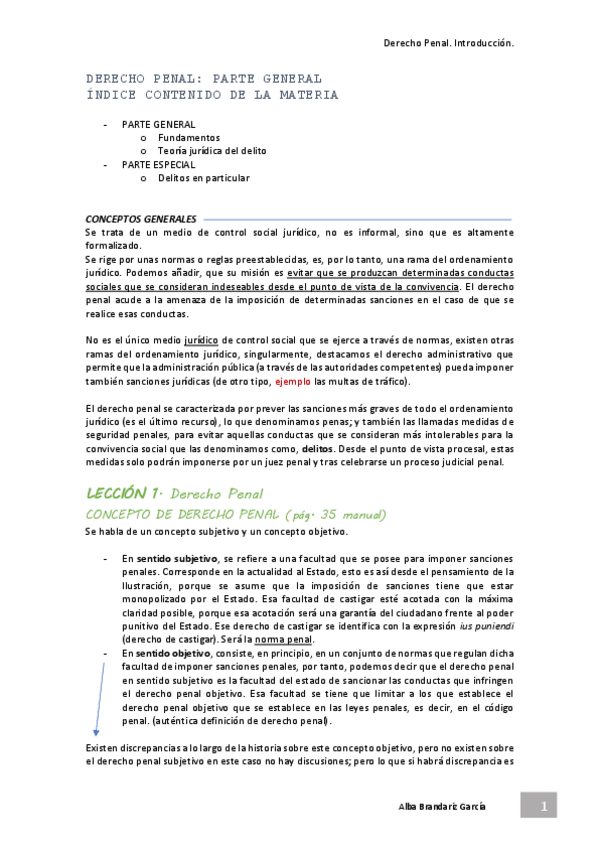 Derecho Penal. Introducción.

DERECHO PENAL: PARTE GENERAL
ÍNDICE CONTENIDO DE LA MATERIA

- PARTE GENERAL
  o Fundamentos
  o Teoría jurídica del delito
- PARTE ESPECIAL
  o Delitos en particular

CONCEPTOS GENERALES

Se trata de un medio de control social jurídico, no es informal, sino que es altamente formalizado.
Se rige por unas normas o reglas preestablecidas, es, por lo tanto, una rama del ordenamiento jurídico. Podemos añadir, que su misión es evitar que se produzcan determinadas conductas sociales que se consideran indeseables desde el punto de vista de la convivencia. El derecho penal acude a la amenaza de la imposición de determinadas sanciones en el caso de que se realice esas conductas.

No es el único medio jurídico de control social que se ejerce a través de normas, existen otras ramas del ordenamiento jurídico, singularmente, destacamos el derecho administrativo que permite que la administración pública (a través de las autoridades competentes) pueda imponer también sanciones jurídicas (de otro tipo, ejemplo las multas de tráfico).

El derecho penal se caracterizada por prever las sanciones más graves de todo el ordenamiento jurídico (es el último recurso), lo que denominamos penas; y también las llamadas medidas de seguridad penales, para evitar aquellas conductas que se consideran más intolerables para la convivencia social que las denominamos como, delitos. Desde el punto de vista procesal, estas medidas solo podrán imponerse por un juez penal y tras celebrarse un proceso judicial penal.

LECCIÓN 1. Derecho Penal
CONCEPTO DE DERECHO PENAL (pág. 35 manual)

Se habla de un concepto subjetivo y un concepto objetivo.

- En sentido subjetivo, se refiere a una facultad que se posee para imponer sanciones penales. Corresponde en la actualidad al Estado, esto es así desde el pensamiento de la Ilustración, porque se asume que la imposición de sanciones tiene que estar monopolizado por el Estado. Esa facultad de castigar esté acotada con la máxima claridad posible, porque esa acotación será una garantía del ciudadano frente al poder punitivo del Estado. Ese derecho de castigar se identifica con la expresión ius puniendi (derecho de castigar). Será la norma penal.
- En sentido objetivo, consiste, en principio, en un conjunto de normas que regulan dicha facultad de imponer sanciones penales, por tanto, podemos decir que el derecho penal en sentido subjetivo es la facultad del estado de sancionar las conductas que infringen el derecho penal objetivo. Esa facultad se tiene que limitar a los que establece el derecho penal objetivo que se establece en las leyes penales, es decir, en el código penal. (auténtica definición de derecho penal).

Existen discrepancias a lo largo de la historia sobre este concepto objetivo, pero no existen sobre el derecho penal subjetivo en este caso no hay discusiones; pero lo que si habrá discrepancia es

Alba Brandariz García

1